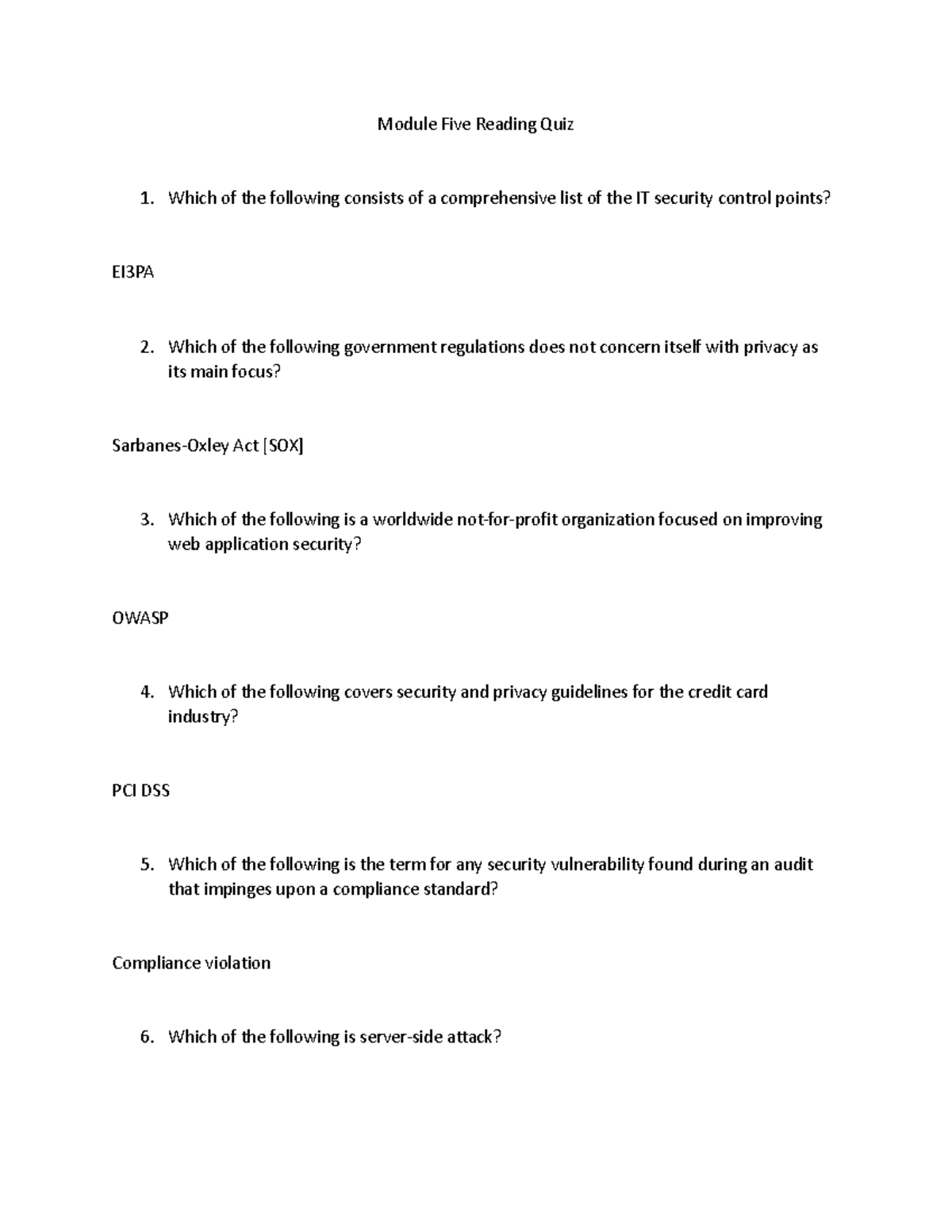 Module Five Reading Quiz

1. Which of the following consists of a comprehensive list of the IT security control points?

EI3PA

2. Which of the following government regulations does not concern itself with privacy as its main focus?

Sarbanes-Oxley Act [SOX]

3. Which of the following is a worldwide not-for-profit organization focused on improving web application security?

OWASP

4. Which of the following covers security and privacy guidelines for the credit card industry?

PCI DSS

5. Which of the following is the term for any security vulnerability found during an audit that impinges upon a compliance standard?

Compliance violation

6. Which of the following is server-side attack?